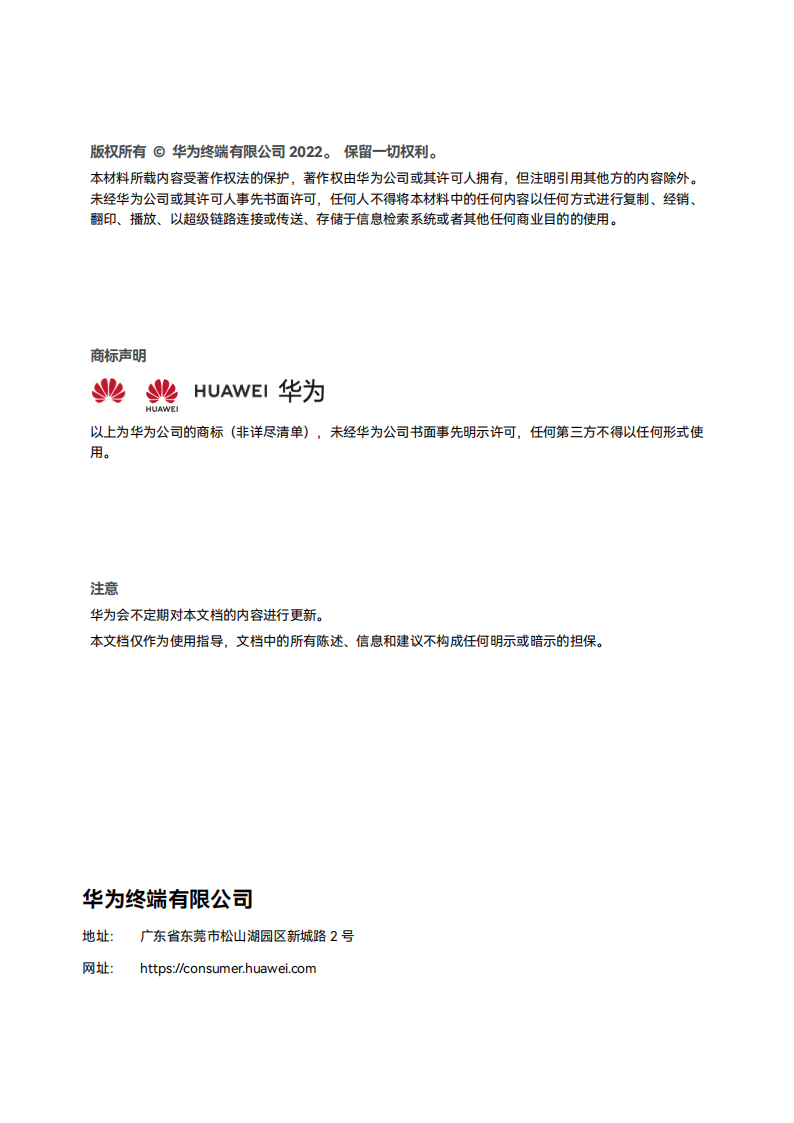 版权所有 © 华为终端有限公司 2022。 保留一切权利。

本材料所载内容受著作权法的保护，著作权由华为公司或其许可人拥有，但注明引用其他方的内容除外。未经华为公司或其许可人事先书面许可，任何人不得将本材料中的任何内容以任何方式进行复制、经销、翻印、播放、以超级链路连接或传送、存储于信息检索系统或者其他任何商业目的的使用。

商标声明

HUAWEI HUAWEI 华为

以上为华为公司的商标（非详尽清单），未经华为公司书面事先明示许可，任何第三方不得以任何形式使用。

注意

华为会不定期对本文档的内容进行更新。

本文档仅作为使用指导，文档中的所有陈述、信息和建议不构成任何明示或暗示的担保。

华为终端有限公司

地址： 广东省东莞市松山湖园区新城路 2 号

网址： https://consumer.huawei.com